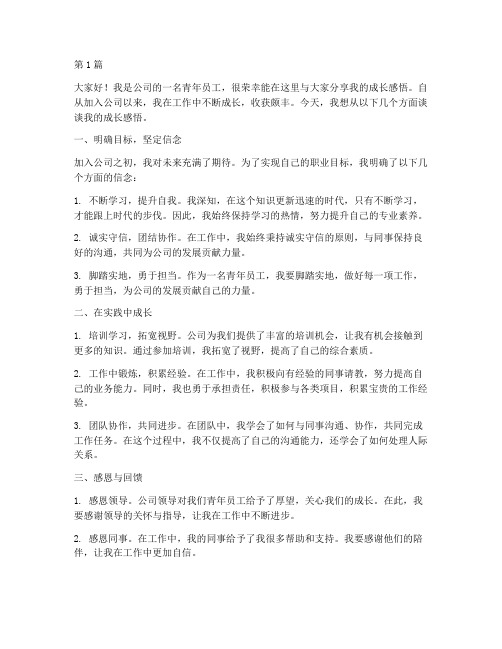 第 1 篇

大家好！我是公司的一名青年员工，很荣幸能在这里与大家分享我的成长感悟。自从加入公司以来，我在工作中不断成长，收获颇丰。今天，我想从以下几个方面谈谈我的成长感悟。

一、明确目标，坚定信念

加入公司之初，我对未来充满了期待。为了实现自己的职业目标，我明确了以下几个方面的信念：

1. 不断学习，提升自我。我深知，在这个知识更新迅速的时代，只有不断学习，才能跟上时代的步伐。因此，我始终保持学习的热情，努力提升自己的专业素养。

2. 诚实守信，团结协作。在工作中，我始终秉持诚实守信的原则，与同事保持良好的沟通，共同为公司的发展贡献力量。

3. 脚踏实地，勇于担当。作为一名青年员工，我要脚踏实地，做好每一项工作，勇于担当，为公司的发展贡献自己的力量。

二、在实践中成长

1. 培训学习，拓宽视野。公司为我们提供了丰富的培训机会，让我有机会接触到更多的知识。通过参加培训，我拓宽了视野，提高了自己的综合素质。

2. 工作中锻炼，积累经验。在工作中，我积极向有经验的同事请教，努力提高自己的业务能力。同时，我也勇于承担责任，积极参与各类项目，积累宝贵的工作经验。

3. 团队协作，共同进步。在团队中，我学会了如何与同事沟通、协作，共同完成工作任务。在这个过程中，我不仅提高了自己的沟通能力，还学会了如何处理人际关系。

三、感恩与回馈

1. 感恩领导。公司领导对我们青年员工给予了厚望，关心我们的成长。在此，我要感谢领导的关怀与指导，让我在工作中不断进步。

2. 感恩同事。在工作中，我的同事给予了我很多帮助和支持。我要感谢他们的陪伴，让我在工作中更加自信。